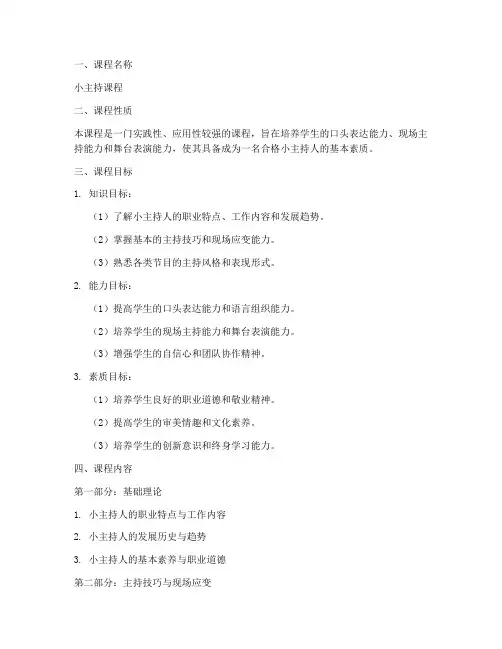 一、课程名称

小主持课程

二、课程性质

本课程是一门实践性、应用性较强的课程，旨在培养学生的口头表达能力、现场主持能力和舞台表演能力，使其具备成为一名合格小主持人的基本素质。

三、课程目标

1. 知识目标：

（1）了解小主持人的职业特点、工作内容和发展趋势。

（2）掌握基本的主持技巧和现场应变能力。

（3）熟悉各类节目的主持风格和表现形式。

2. 能力目标：

（1）提高学生的口头表达能力和语言组织能力。

（2）培养学生的现场主持能力和舞台表演能力。

（3）增强学生的自信心和团队协作精神。

3. 素质目标：

（1）培养学生良好的职业道德和敬业精神。

（2）提高学生的审美情趣和文化素养。

（3）培养学生的创新意识和终身学习能力。

四、课程内容

第一部分：基础理论

1. 小主持人的职业特点与工作内容

2. 小主持人的发展历史与趋势

3. 小主持人的基本素养与职业道德

第二部分：主持技巧与现场应变